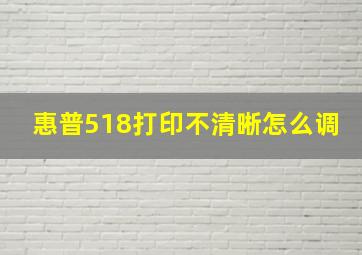 惠普518打印不清晰怎么调